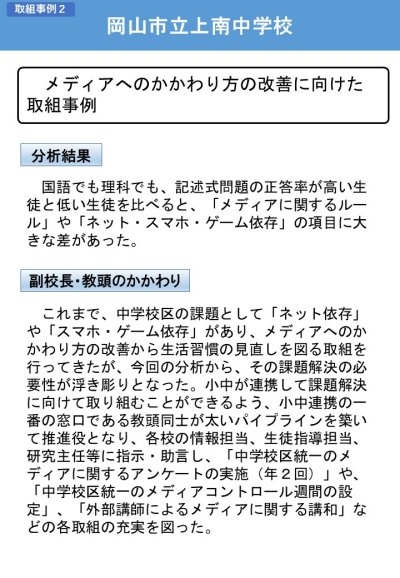 取組事例２

岡山市立上南中学校

メディアへのかかわり方の改善に向けた取組事例

分析結果

国語でも理科でも、記述式問題の正答率が高い生徒と低い生徒を比べると、「メディアに関するルール」や「ネット・スマホ・ゲーム依存」の項目に大きな差があった。

副校長・教頭のかかわり

これまで、中学校区の課題として「ネット依存」や「スマホ・ゲーム依存」があり、メディアへのかかわり方の改善から生活習慣の見直しを図る取組を行ってきたが、今回の分析から、その課題解決の必要性が浮き彫りとなった。小中が連携して課題解決に向けて取り組むことができるよう、小中連携の一番の窓口である教頭同士が太いパイプラインを築いて推進役となり、各校の情報担当、生徒指導担当、研究主任等に指示・助言し、「中学校区統一のメディアに関するアンケートの実施（年２回）」や、「中学校区統一のメディアコントロール週間の設定」、「外部講師によるメディアに関する講和」などの各取組の充実を図った。